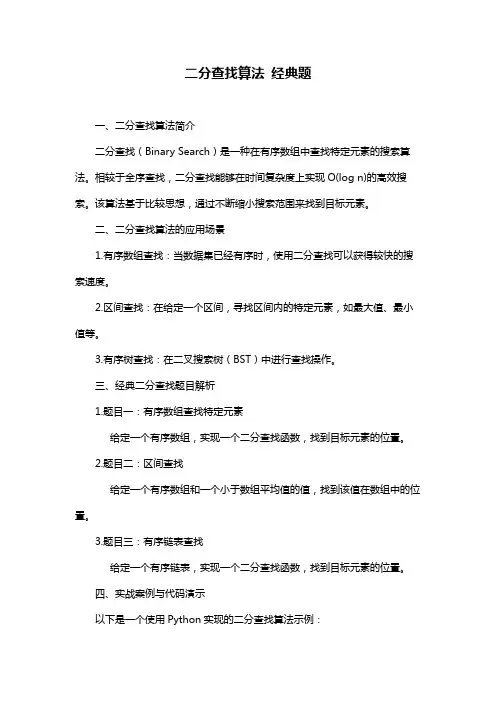 二分查找算法 经典题

一、二分查找算法简介

二分查找（Binary Search）是一种在有序数组中查找特定元素的搜索算法。相较于全序查找，二分查找能够在时间复杂度上实现 O(log n)的高效搜索。该算法基于比较思想，通过不断缩小搜索范围来找到目标元素。

二、二分查找算法的应用场景

1.有序数组查找：当数据集已经有序时，使用二分查找可以获得较快的搜索速度。

2.区间查找：在给定一个区间，寻找区间内的特定元素，如最大值、最小值等。

3.有序树查找：在二叉搜索树（BST）中进行查找操作。

三、经典二分查找题目解析

1.题目一：有序数组查找特定元素

给定一个有序数组，实现一个二分查找函数，找到目标元素的位置。

2.题目二：区间查找

给定一个有序数组和一个小于数组平均值的值，找到该值在数组中的位置。

3.题目三：有序链表查找

给定一个有序链表，实现一个二分查找函数，找到目标元素的位置。

四、实战案例与代码演示

以下是一个使用 Python 实现的二分查找算法示例：